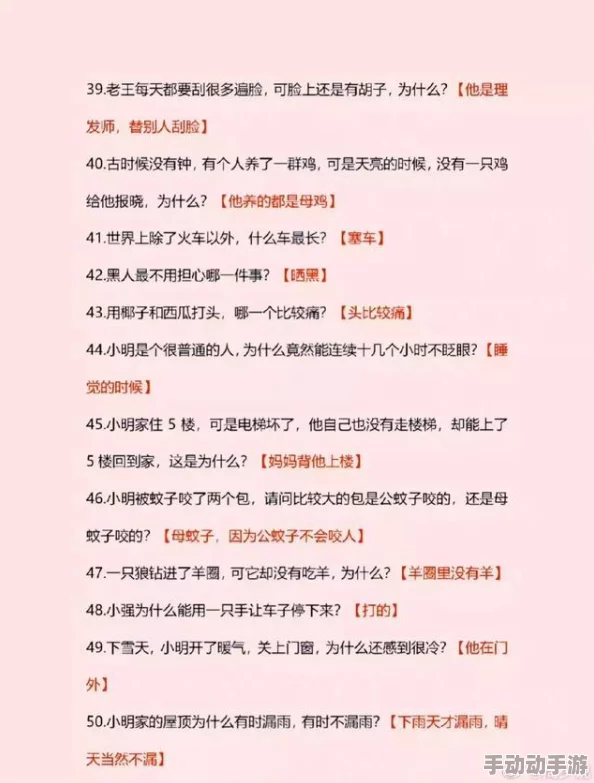 39.老王每天都要刮很多遍脸，可脸上还是有胡子，为什么？【他是理发师，替别人刮脸】

40.古时候没有钟，有个人养了一群鸡，可是天亮的时候，没有一只鸡给他报晓，为什么？【他养的都是母鸡】

41.世界上除了火车以外，什么车最长？【塞车】

42.黑人最不用担心哪一件事？【晒黑】

43.用椰子和西瓜打头，哪一个比较痛？【头比较痛】

44.小明是个很普通的人，为什么竟然能连续十几个小时不眨眼？【睡觉的时候】

45.小明家住 5 楼，可是电梯坏了，他自己也没有走楼梯，却能上了 5 楼回到家，这是为什么？【妈妈背他上楼】

46.小明被蚊子咬了两个包，请问比较大的包是公蚊子咬的，还是母蚊子咬的？【母蚊子，因为公蚊子不会咬人】

47.一只狼钻进了羊圈，可它却没有吃羊，为什么？【羊圈里没有羊】

48.小强为什么能用一只手让车子停下来？【打的】

49.下雪天，小明开了暖气，关上门窗，为什么还感到很冷？【他在门外】

50.小明家的屋顶为什么有时漏雨，有时不漏雨？【下雨天才漏雨，晴天当然不漏】

手动动手游